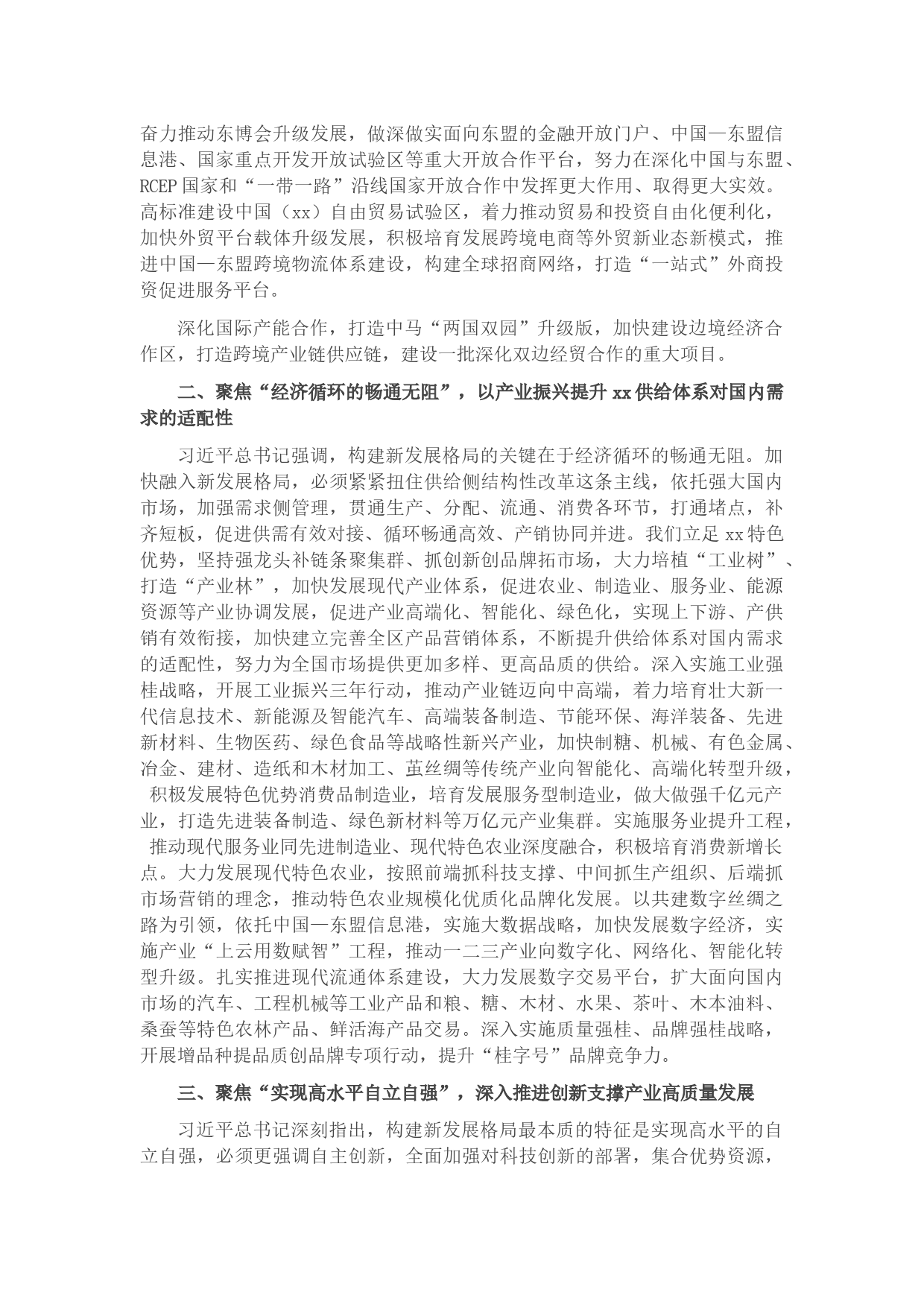 奋力推动东博会升级发展，做深做实面向东盟的金融开放门户、中国—东盟信息港、国家重点开发开放试验区等重大开放合作平台，努力在深化中国与东盟、RCEP国家和“一带一路”沿线国家开放合作中发挥更大作用、取得更大实效。高标准建设中国（xx）自由贸易试验区，着力推动贸易和投资自由化便利化，加快外贸平台载体升级发展，积极培育发展跨境电商等外贸新业态新模式，推进中国—东盟跨境物流体系建设，构建全球招商网络，打造“一站式”外商投资促进服务平台。

深化国际产能合作，打造中马“两国双园”升级版，加快建设边境经济合作区，打造跨境产业链供应链，建设一批深化双边经贸合作的重大项目。

二、聚焦“经济循环的畅通无阻”，以产业振兴提升xx供给体系对国内需求的适配性

习近平总书记强调，构建新发展格局的关键在于经济循环的畅通无阻。加快融入新发展格局，必须紧紧扭住供给侧结构性改革这条主线，依托强大国内市场，加强需求侧管理，贯通生产、分配、流通、消费各环节，打通堵点，补齐短板，促进供需有效对接、循环畅通高效、产销协同并进。我们立足xx特色优势，坚持强龙头补链条聚集群、抓创新创品牌拓市场，大力培植“工业树”、打造“产业林”，加快发展现代产业体系，促进农业、制造业、服务业、能源资源等产业协调发展，促进产业高端化、智能化、绿色化，实现上下游、产供销有效衔接，加快建立完善全区产品营销体系，不断提升供给体系对国内需求的适配性，努力为全国市场提供更加多样、更高品质的供给。深入实施工业强桂战略，开展工业振兴三年行动，推动产业链迈向中高端，着力培育壮大新一代信息技术、新能源及智能汽车、高端装备制造、节能环保、海洋装备、先进新材料、生物医药、绿色食品等战略性新兴产业，加快制糖、机械、有色金属、冶金、建材、造纸和木材加工、茧丝绸等传统产业向智能化、高端化转型升级，积极发展特色优势消费品制造业，培育发展服务型制造业，做大做强千亿元产业，打造先进装备制造、绿色新材料等万亿元产业集群。实施服务业提升工程，推动现代服务业同先进制造业、现代特色农业深度融合，积极培育消费新增长点。大力发展现代特色农业，按照前端抓科技支撑、中间抓生产组织、后端抓市场营销的理念，推动特色农业规模化优质化品牌化发展。以共建数字丝绸之路为引领，依托中国—东盟信息港，实施大数据战略，加快发展数字经济，实施产业“上云用数赋智”工程，推动一二三产业向数字化、网络化、智能化转型升级。扎实推进现代流通体系建设，大力发展数字交易平台，扩大面向国内市场的汽车、工程机械等工业产品和粮、糖、木材、水果、茶叶、木本油料、桑蚕等特色农林产品、鲜活海产品交易。深入实施质量强桂、品牌强桂战略，开展增品种提品质创品牌专项行动，提升“桂字号”品牌竞争力。

三、聚焦“实现高水平自立自强”，深入推进创新支撑产业高质量发展

习近平总书记深刻指出，构建新发展格局最本质的特征是实现高水平的自立自强，必须更强调自主创新，全面加强对科技创新的部署，集合优势资源，